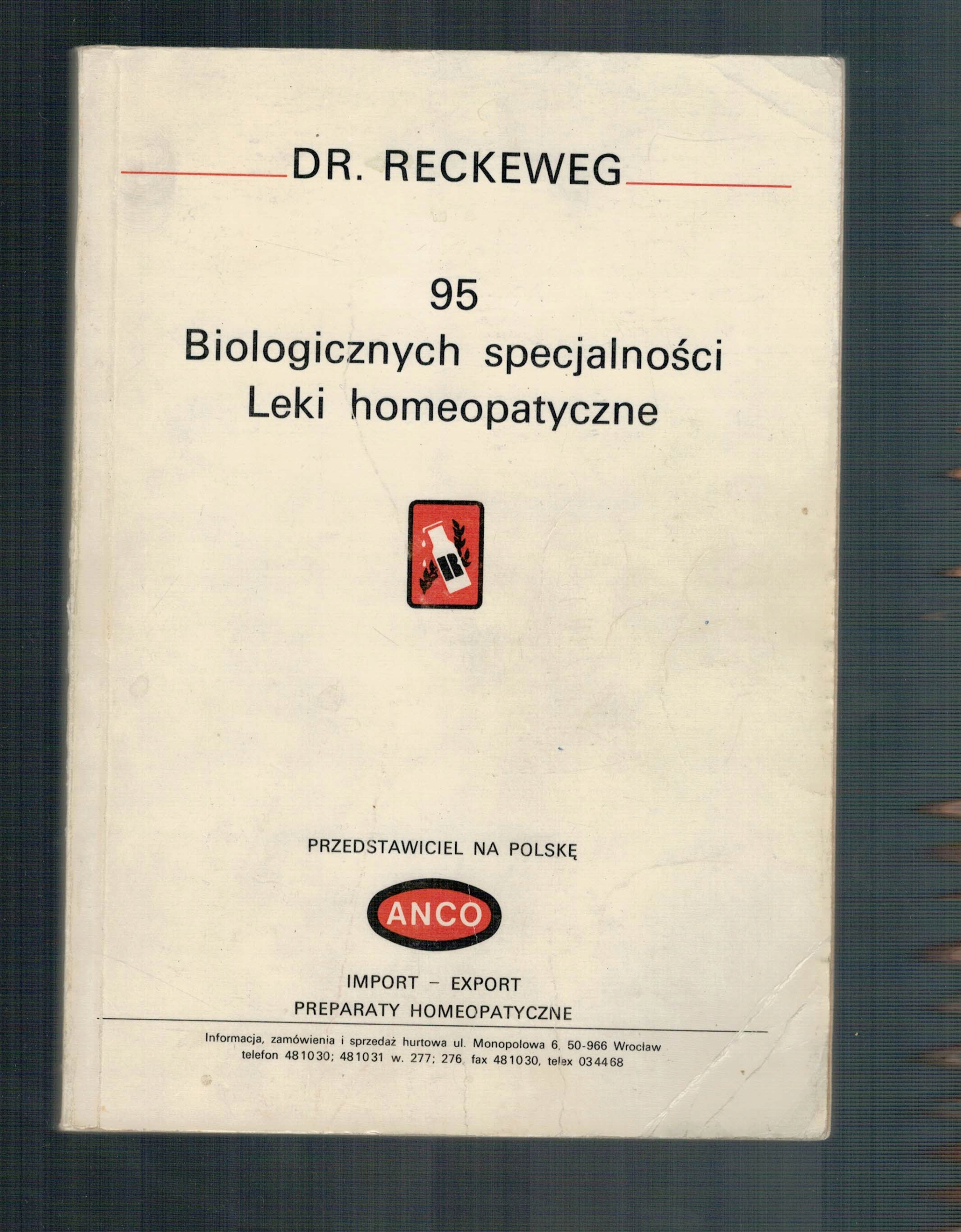 DR. RECKEWEG

95
Biologicznych specjalności
Leki homeopatyczne

R

PRZEDSTAWICIEL NA POLSKĘ

ANCO

IMPORT – EXPORT
PREPARATY HOMEOPATYCZNE

Informacja, zamówienia i sprzedaż hurtowa ul. Monopolowa 6, 50-966 Wrocław
telefon 481030; 481031 w. 277; 276, fax 481030, telex 034468